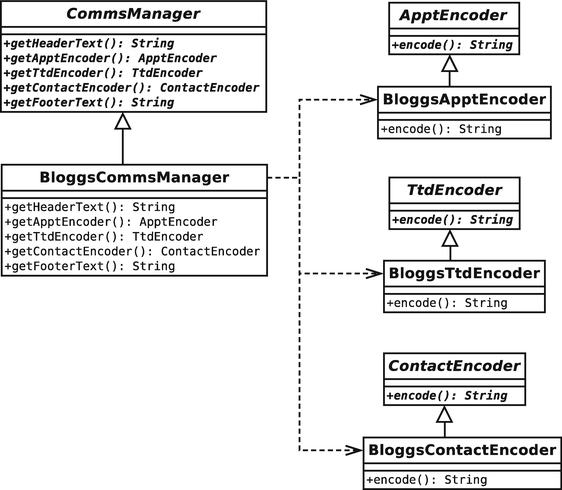 CommsManager

+getHeaderText(): String
+getApptEncoder(): ApptEncoder
+getTtdEncoder(): TtdEncoder
+getContactEncoder(): ContactEncoder
+getFooterText(): String

BloggsCommsManager

+getHeaderText(): String
+getApptEncoder(): ApptEncoder
+getTtdEncoder(): TtdEncoder
+getContactEncoder(): ContactEncoder
+getFooterText(): String

ApptEncoder

+encode(): String

BloggsApptEncoder

+encode(): String

TtdEncoder

+encode(): String

BloggsTtdEncoder

+encode(): String

ContactEncoder

+encode(): String

BloggsContactEncoder

+encode(): String